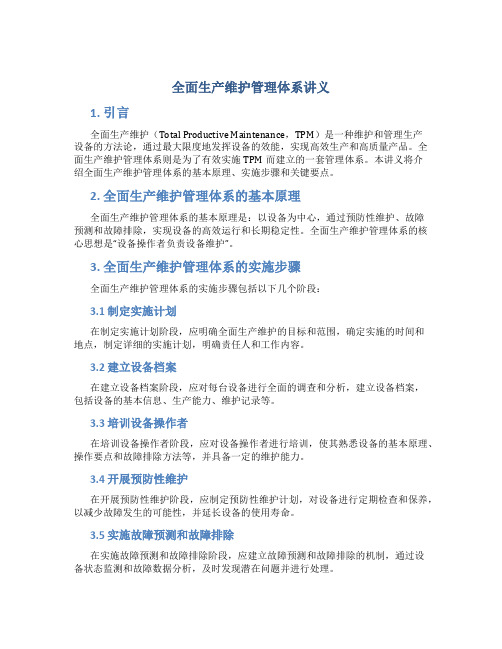 全面生产维护管理体系讲义

1. 引言

全面生产维护（Total Productive Maintenance，TPM）是一种维护和管理生产设备的方法论，通过最大限度地发挥设备的效能，实现高效生产和高质量产品。全面生产维护管理体系则是为了有效实施 TPM 而建立的一套管理体系。本讲义将介绍全面生产维护管理体系的基本原理、实施步骤和关键要点。

2. 全面生产维护管理体系的基本原理

全面生产维护管理体系的基本原理是：以设备为中心，通过预防性维护、故障预测和故障排除，实现设备的高效运行和长期稳定性。全面生产维护管理体系的核心思想是“设备操作者负责设备维护”。

3. 全面生产维护管理体系的实施步骤

全面生产维护管理体系的实施步骤包括以下几个阶段：

3.1 制定实施计划

在制定实施计划阶段，应明确全面生产维护的目标和范围，确定实施的时间和地点，制定详细的实施计划，明确责任人和工作内容。

3.2 建立设备档案

在建立设备档案阶段，应对每台设备进行全面的调查和分析，建立设备档案，包括设备的基本信息、生产能力、维护记录等。

3.3 培训设备操作者

在培训设备操作者阶段，应对设备操作者进行培训，使其熟悉设备的基本原理、操作要点和故障排除方法等，并具备一定的维护能力。

3.4 开展预防性维护

在开展预防性维护阶段，应制定预防性维护计划，对设备进行定期检查和保养，以减少故障发生的可能性，并延长设备的使用寿命。

3.5 实施故障预测和故障排除

在实施故障预测和故障排除阶段，应建立故障预测和故障排除的机制，通过设备状态监测和故障数据分析，及时发现潜在问题并进行处理。